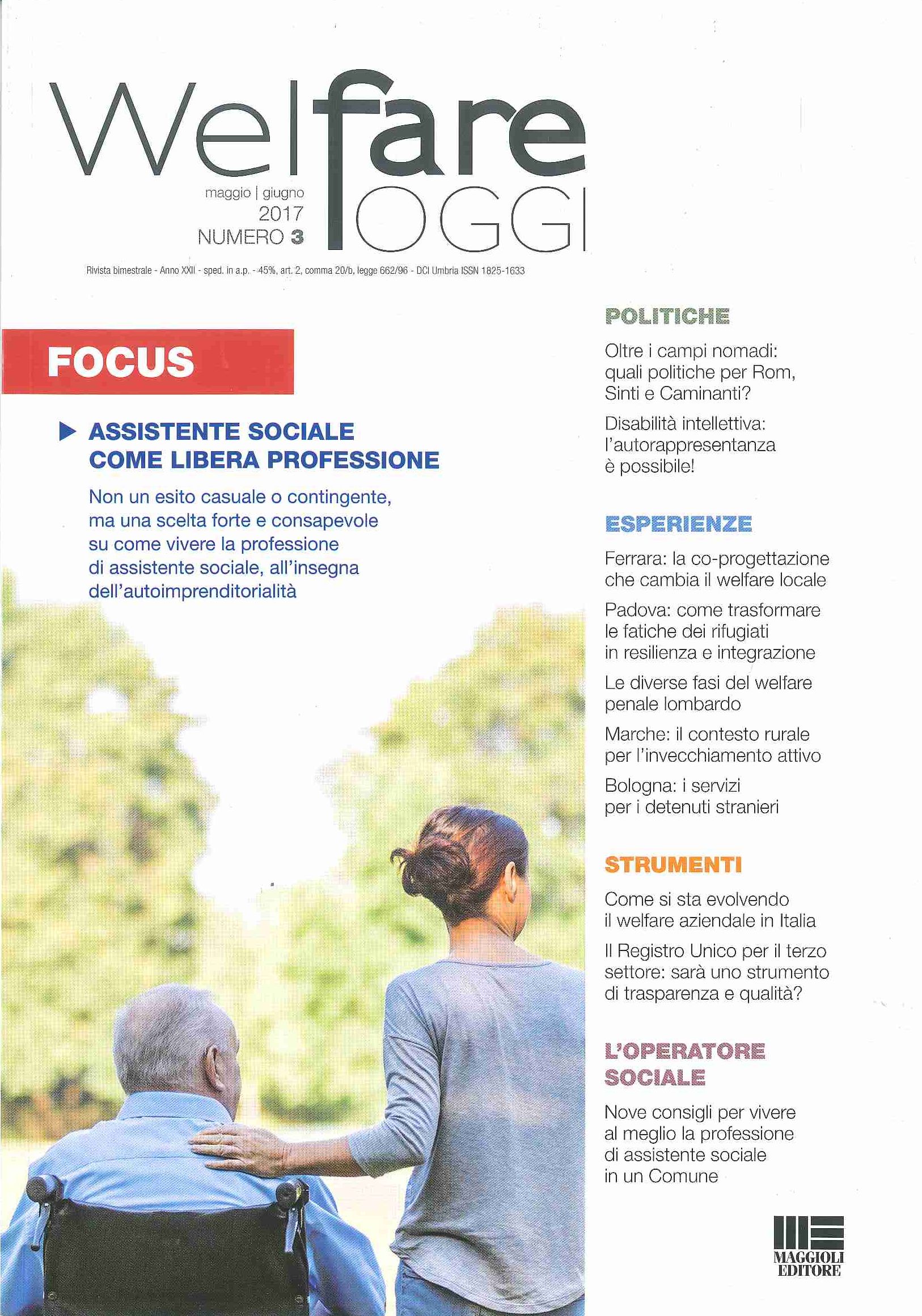 Welfare OGGI

maggio | giugno
2017
NUMERO 3

Rivista bimestrale - Anno XXII - sped. in a.p. - 45%, art. 2, comma 20/b, legge 662/96 - DCI Umbria ISSN 1825-1633

FOCUS

ASSISTENTE SOCIALE COME LIBERA PROFESSIONE

Non un esito casuale o contingente, ma una scelta forte e consapevole su come vivere la professione di assistente sociale, all'insegna dell'autoimprenditorialità

POLITICHE

Oltre i campi nomadi: quali politiche per Rom, Sinti e Caminanti?

Disabilità intellettiva: l'autorappresentanza è possibile!

ESPERIENZE

Ferrara: la co-progettazione che cambia il welfare locale

Padova: come trasformare le fatiche dei rifugiati in resilienza e integrazione

Le diverse fasi del welfare penale lombardo

Marche: il contesto rurale per l'invecchiamento attivo

Bologna: i servizi per i detenuti stranieri

STRUMENTI

Come si sta evolvendo il welfare aziendale in Italia

Il Registro Unico per il terzo settore: sarà uno strumento di trasparenza e qualità?

L'OPERATORE SOCIALE

Nove consigli per vivere al meglio la professione di assistente sociale in un Comune

MAGGIOLI EDITORE